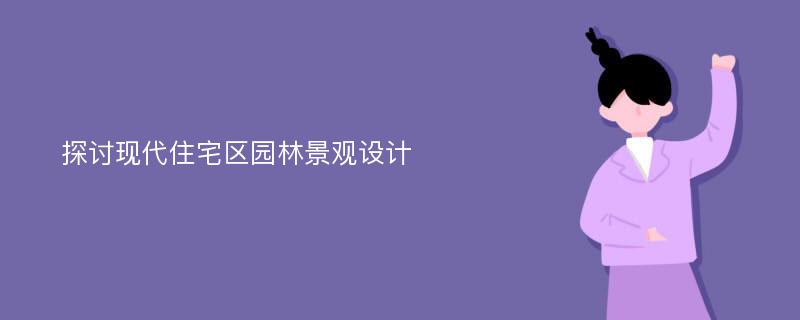 探讨现代住宅区园林景观设计